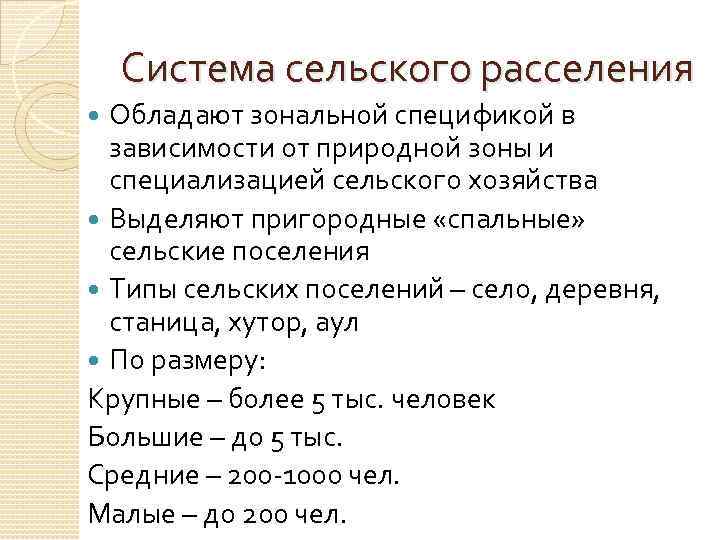 Система сельского расселения

• Обладают зональной спецификой в зависимости от природной зоны и специализацией сельского хозяйства
• Выделяют пригородные «спальные» сельские поселения
• Типы сельских поселений – село, деревня, станица, хутор, аул
• По размеру:

Крупные – более 5 тыс. человек

Большие – до 5 тыс.

Средние – 200-1000 чел.

Малые – до 200 чел.